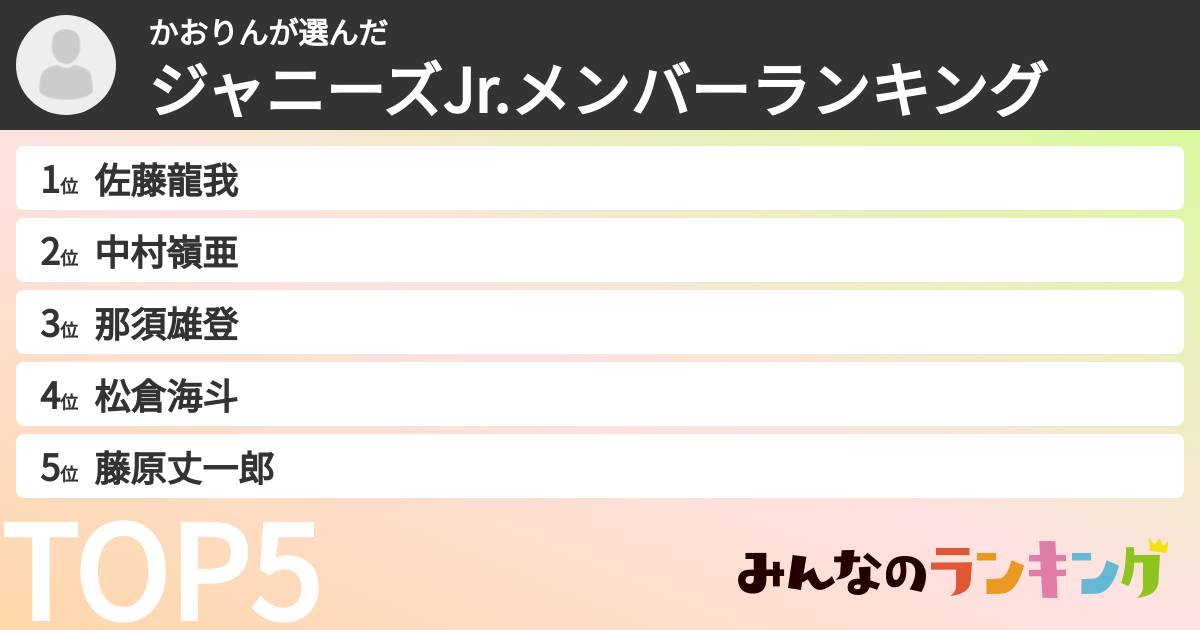 かおりんが選んだ
ジャニーズJr.メンバーランキング

1位 佐藤龍我
2位 中村嶺亜
3位 那須雄登
4位 松倉海斗
5位 藤原丈一郎

TOP5

みんなのランキング